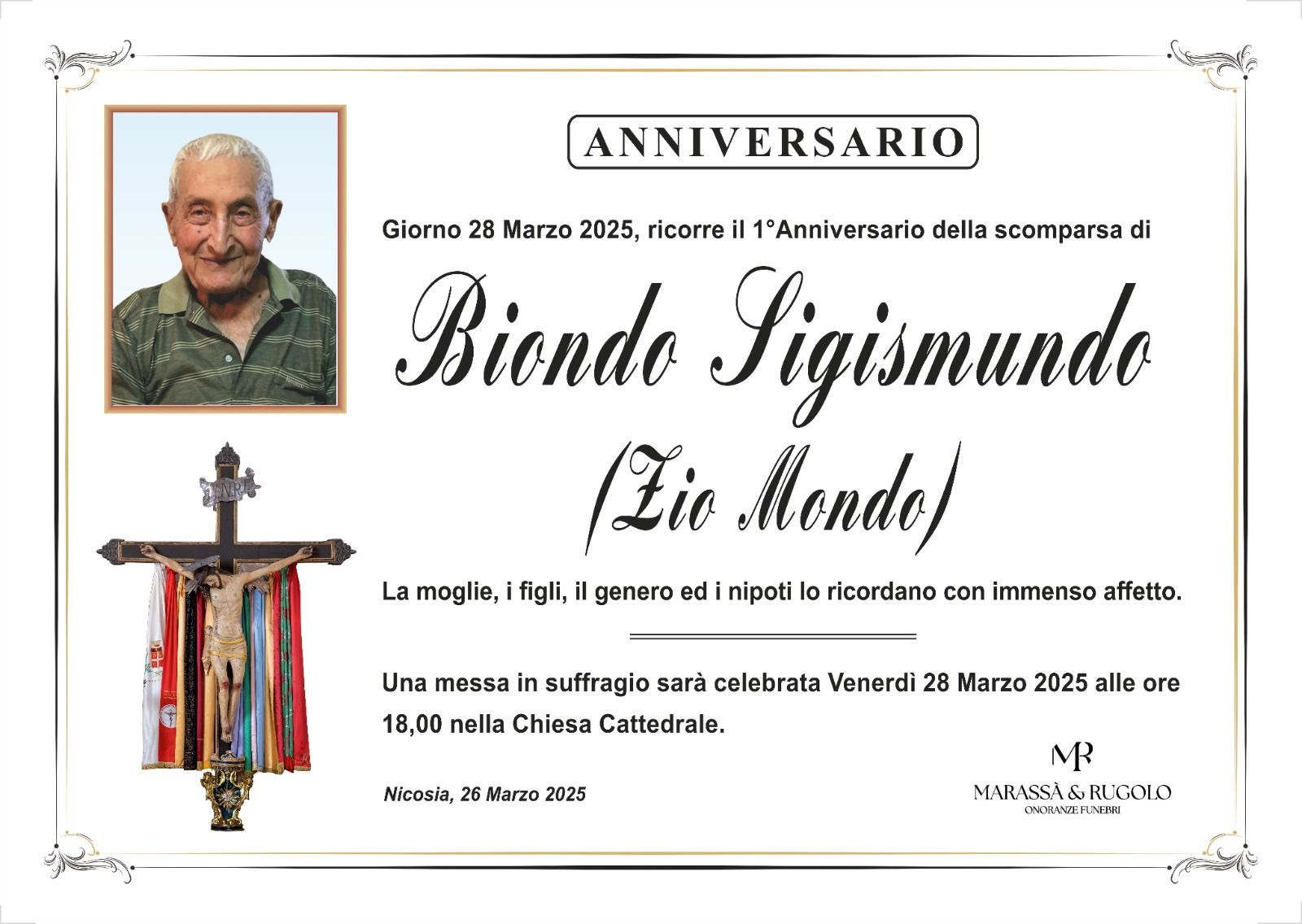 ANNIVERSARIO

Giorno 28 Marzo 2025, ricorre il 1°Anniversario della scomparsa di

Biondo Sigismundo

(Zio Mondo)

La moglie, i figli, il genero ed i nipoti lo ricordano con immenso affetto.

Una messa in suffragio sarà celebrata Venerdì 28 Marzo 2025 alle ore 18,00 nella Chiesa Cattedrale.

Nicosia, 26 Marzo 2025

MR
MARASSÀ & RUGOLO
ONORANZE FUNEBRI